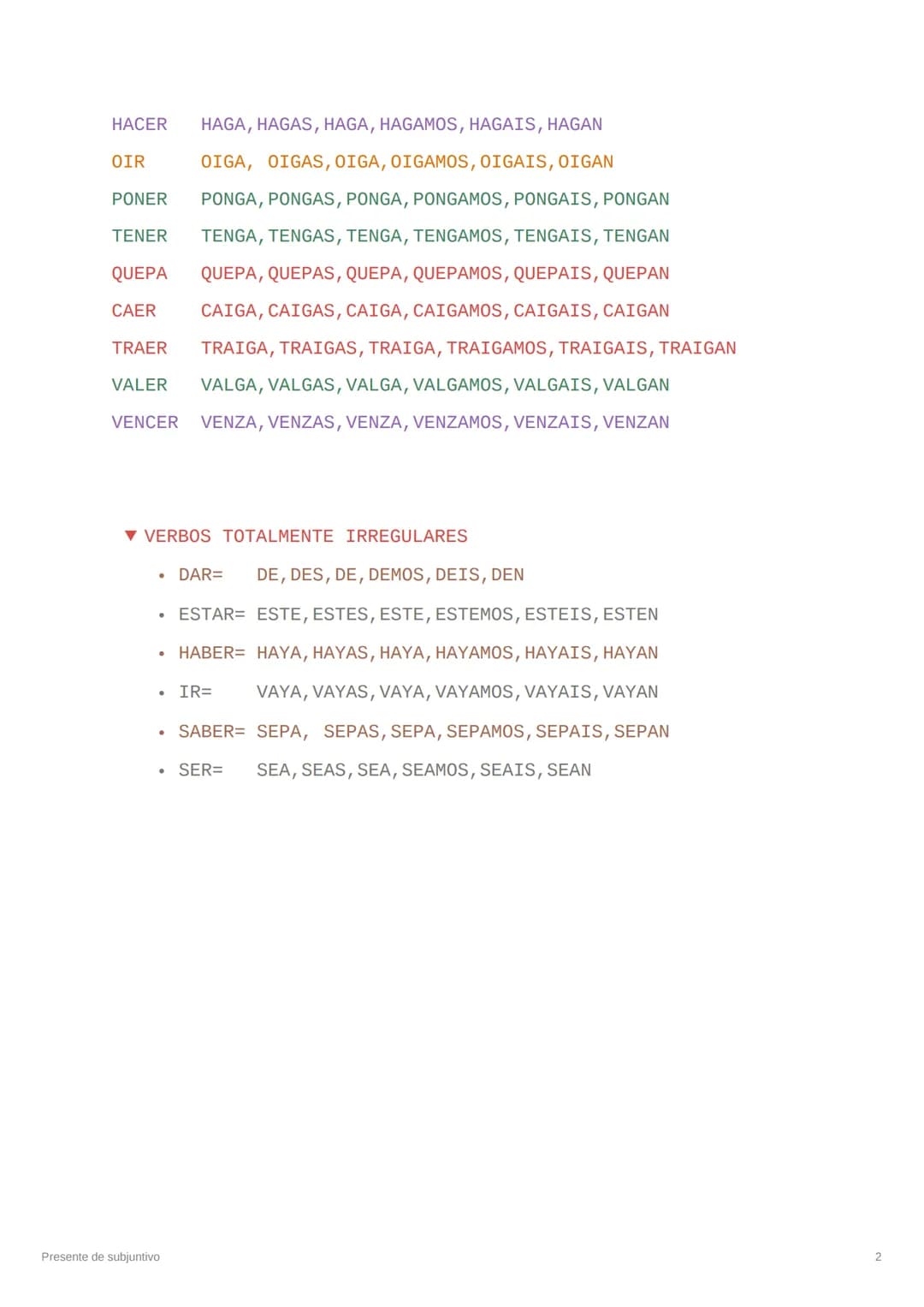 HACER HAGA,HAGAS,HAGA,HAGAMOS,HAGAIS,HAGAN

OIR OIGA, OIGAS,OIGA,OIGAMOS,OIGAIS,OIGAN

PONER PONGA,PONGAS,PONGA,PONGAMOS,PONGAIS,PONGAN

TENER TENGA,TENGAS,TENGA,TENGAMOS,TENGAIS,TENGAN

QUEPA QUEPA,QUEPAS,QUEPA,QUEPAMOS,QUEPAIS,QUEPAN

CAER CAIGA,CAIGAS,CAIGA,CAIGAMOS,CAIGAIS,CAIGAN

TRAER TRAIGA,TRAIGAS,TRAIGA,TRAIGAMOS,TRAIGAIS,TRAIGAN

VALER VALGA,VALGAS,VALGA,VALGAMOS,VALGAIS,VALGAN

VENCER VENZA,VENZAS,VENZA,VENZAMOS,VENZAIS,VENZAN

▼ VERBOS TOTALMENTE IRREGULARES

• DAR= DE,DES,DE,DEMOS,DEIS,DEN

• ESTAR= ESTE,ESTES,ESTE,ESTEMOS,ESTEIS,ESTEN

• HABER= HAYA,HAYAS,HAYA,HAYAMOS,HAYAIS,HAYAN

• IR= VAYA,VAYAS,VAYA,VAYAMOS,VAYAIS,VAYAN

• SABER= SEPA, SEPAS,SEPA,SEPAMOS,SEPAIS,SEPAN

• SER= SEA,SEAS,SEA,SEAMOS,SEAIS,SEAN

Presente de subjuntivo

2